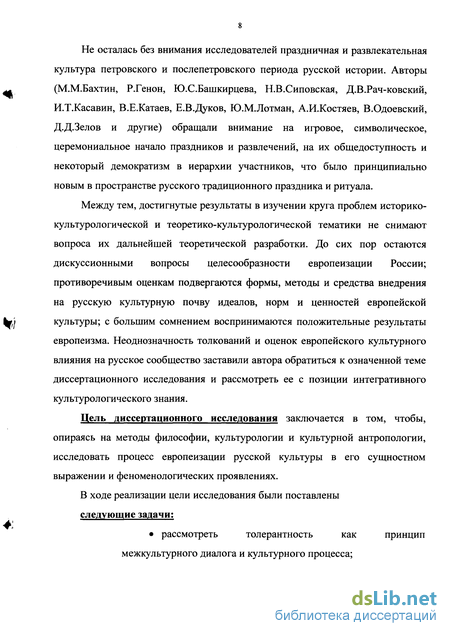 8

Не осталась без внимания исследователей праздничная и развлекательная культура петровского и послепетровского периода русской истории. Авторы (М.М.Бахтин, Р.Генон, Ю.С.Башкирцева, Н.В.Сиповская, Д.В.Рач-ковский, И.Т.Касавин, В.Е.Катаев, Е.В.Дуков, Ю.М.Лотман, А.И.Костяев, В.Одоевский, Д.Д.Зелов и другие) обращали внимание на игровое, символическое, церемониальное начало праздников и развлечений, на их общедоступность и некоторый демократизм в иерархии участников, что было принципиально новым в пространстве русского традиционного праздника и ритуала.

Между тем, достигнутые результаты в изучении круга проблем историко-культурологической и теоретико-культурологической тематики не снимают вопроса их дальнейшей теоретической разработки. До сих пор остаются дискуссионными вопросы целесообразности европеизации России; противоречивым оценкам подвергаются формы, методы и средства внедрения на русскую культурную почву идеалов, норм и ценностей европейской культуры; с большим сомнением воспринимаются положительные результаты европеизма. Неоднозначность толкований и оценок европейского культурного влияния на русское сообщество заставили автора обратиться к означенной теме диссертационного исследования и рассмотреть ее с позиции интегративного культурологического знания.

Цель диссертационного исследования заключается в том, чтобы, опираясь на методы философии, культурологии и культурной антропологии, исследовать процесс европеизации русской культуры в его сущностном выражении и феноменологических проявлениях.

В ходе реализации цели исследования были поставлены

следующие задачи:

• рассмотреть толерантность как принцип межкультурного диалога и культурного процесса;

dsLib.net
библиотека диссертаций